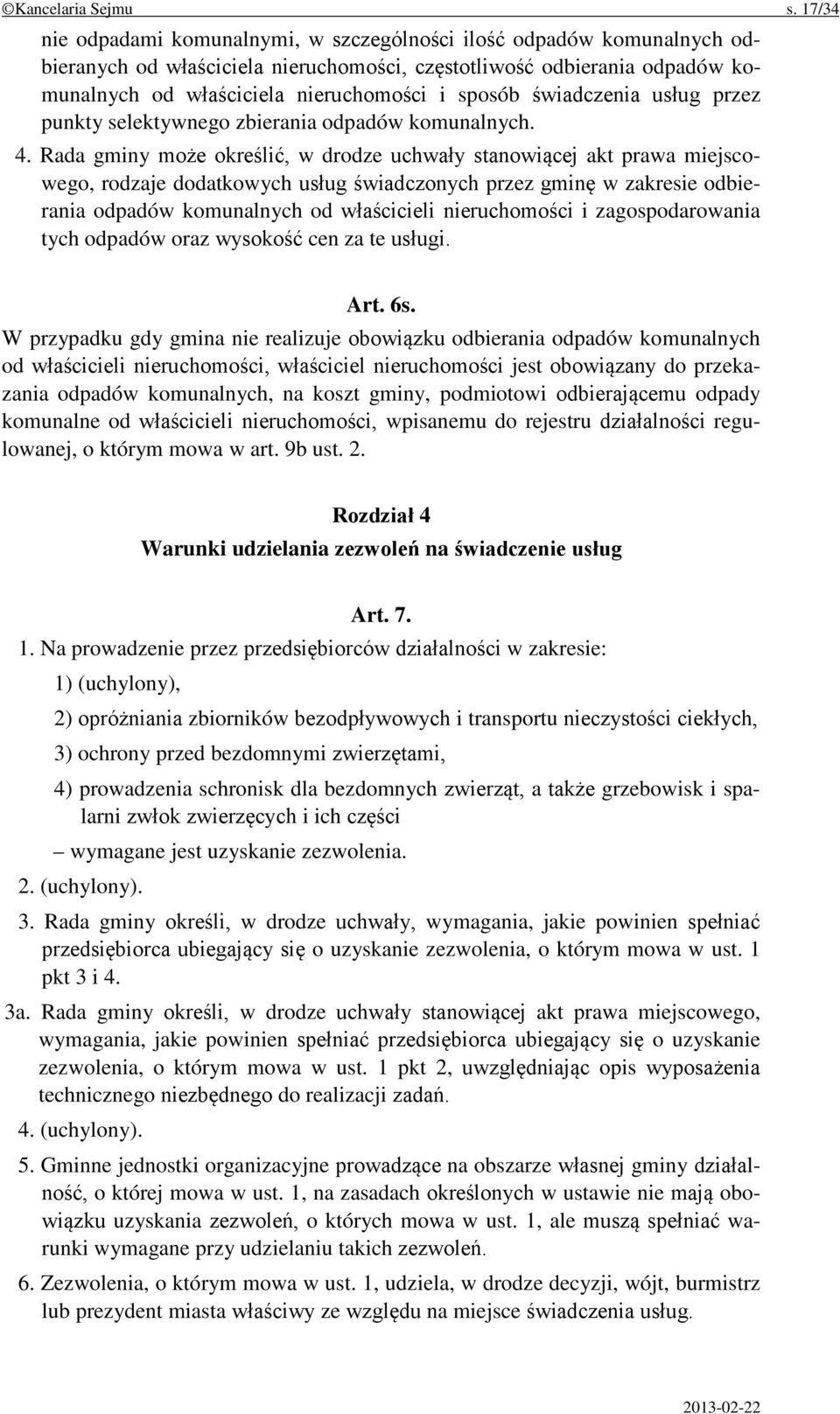 ©Kancelaria Sejmu s. 17/34

nie odpadami komunalnymi, w szczególności ilość odpadów komunalnych odbieranych od właściciela nieruchomości, częstotliwość odbierania odpadów komunalnych od właściciela nieruchomości i sposób świadczenia usług przez punkty selektywnego zbierania odpadów komunalnych.

4. Rada gminy może określić, w drodze uchwały stanowiącej akt prawa miejscowego, rodzaje dodatkowych usług świadczonych przez gminę w zakresie odbierania odpadów komunalnych od właścicieli nieruchomości i zagospodarowania tych odpadów oraz wysokość cen za te usługi.

Art. 6s.

W przypadku gdy gmina nie realizuje obowiązku odbierania odpadów komunalnych od właścicieli nieruchomości, właściciel nieruchomości jest obowiązany do przekazania odpadów komunalnych, na koszt gminy, podmiotowi odbierającemu odpady komunalne od właścicieli nieruchomości, wpisanemu do rejestru działalności regulowanej, o którym mowa w art. 9b ust. 2.

Rozdział 4
Warunki udzielania zezwoleń na świadczenie usług

Art. 7.

1. Na prowadzenie przez przedsiębiorców działalności w zakresie:

1) (uchylony),

2) opróżniania zbiorników bezodpływowych i transportu nieczystości ciekłych,

3) ochrony przed bezdomnymi zwierzętami,

4) prowadzenia schronisk dla bezdomnych zwierząt, a także grzebowisk i spalarni zwłok zwierzęcych i ich części

– wymagane jest uzyskanie zezwolenia.

2. (uchylony).

3. Rada gminy określi, w drodze uchwały, wymagania, jakie powinien spełniać przedsiębiorca ubiegający się o uzyskanie zezwolenia, o którym mowa w ust. 1 pkt 3 i 4.

3a. Rada gminy określi, w drodze uchwały stanowiącej akt prawa miejscowego, wymagania, jakie powinien spełniać przedsiębiorca ubiegający się o uzyskanie zezwolenia, o którym mowa w ust. 1 pkt 2, uwzględniając opis wyposażenia technicznego niezbędnego do realizacji zadań.

4. (uchylony).

5. Gminne jednostki organizacyjne prowadzące na obszarze własnej gminy działalność, o której mowa w ust. 1, na zasadach określonych w ustawie nie mają obowiązku uzyskania zezwoleń, o których mowa w ust. 1, ale muszą spełniać warunki wymagane przy udzielaniu takich zezwoleń.

6. Zezwolenia, o którym mowa w ust. 1, udziela, w drodze decyzji, wójt, burmistrz lub prezydent miasta właściwy ze względu na miejsce świadczenia usług.

2013-02-22